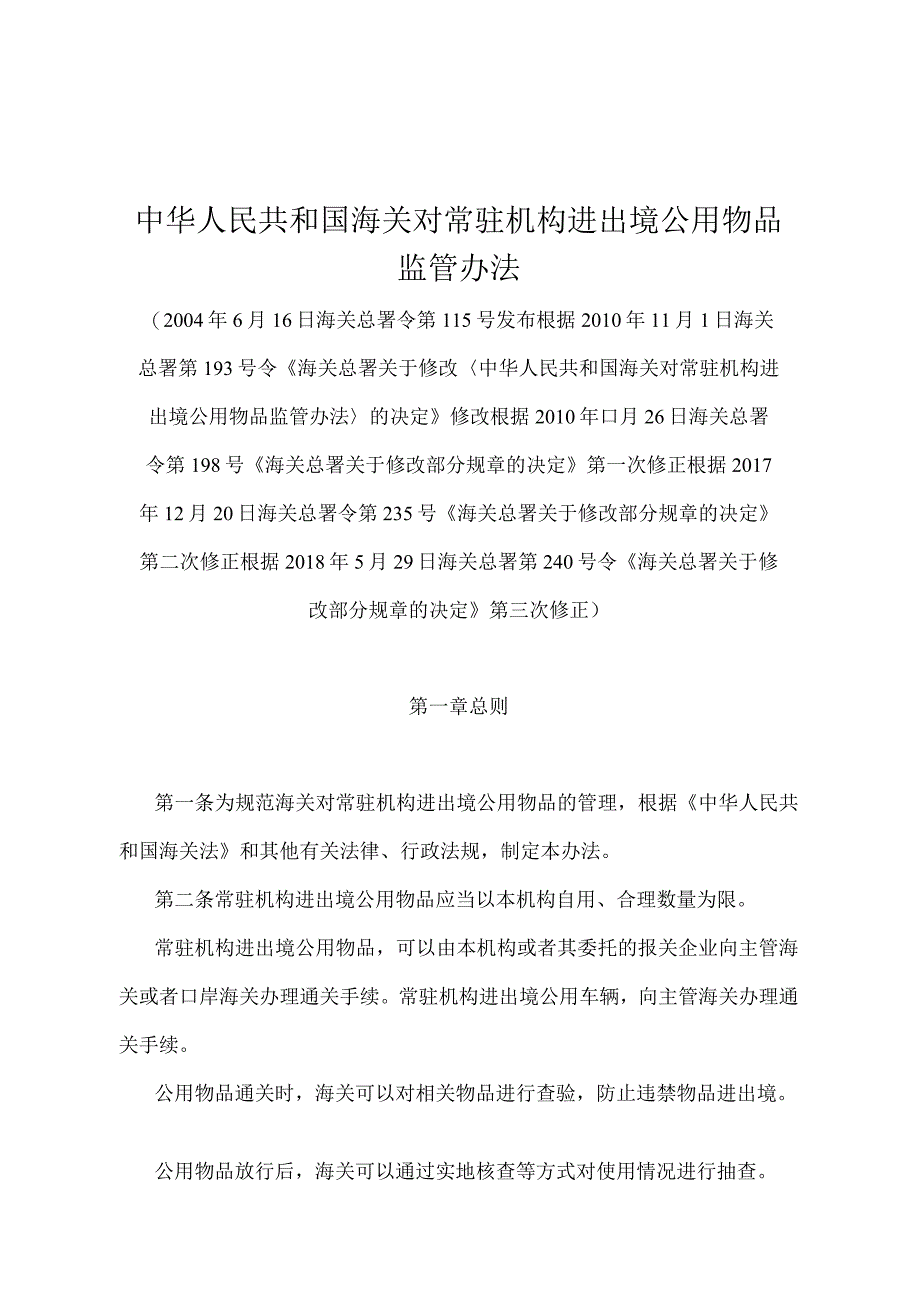 中华人民共和国海关对常驻机构进出境公用物品监管办法

（2004年6月16日海关总署令第115号发布根据2010年11月1日海关总署第193号令《海关总署关于修改〈中华人民共和国海关对常驻机构进出境公用物品监管办法〉的决定》修改根据2010年口月26日海关总署令第198号《海关总署关于修改部分规章的决定》第一次修正根据2017年12月20日海关总署令第235号《海关总署关于修改部分规章的决定》第二次修正根据2018年5月29日海关总署第240号令《海关总署关于修改部分规章的决定》第三次修正）

第一章总则

第一条为规范海关对常驻机构进出境公用物品的管理，根据《中华人民共和国海关法》和其他有关法律、行政法规，制定本办法。

第二条常驻机构进出境公用物品应当以本机构自用、合理数量为限。

常驻机构进出境公用物品，可以由本机构或者其委托的报关企业向主管海关或者口岸海关办理通关手续。常驻机构进出境公用车辆，向主管海关办理通关手续。

公用物品通关时，海关可以对相关物品进行查验，防止违禁物品进出境。

公用物品放行后，海关可以通过实地核查等方式对使用情况进行抽查。